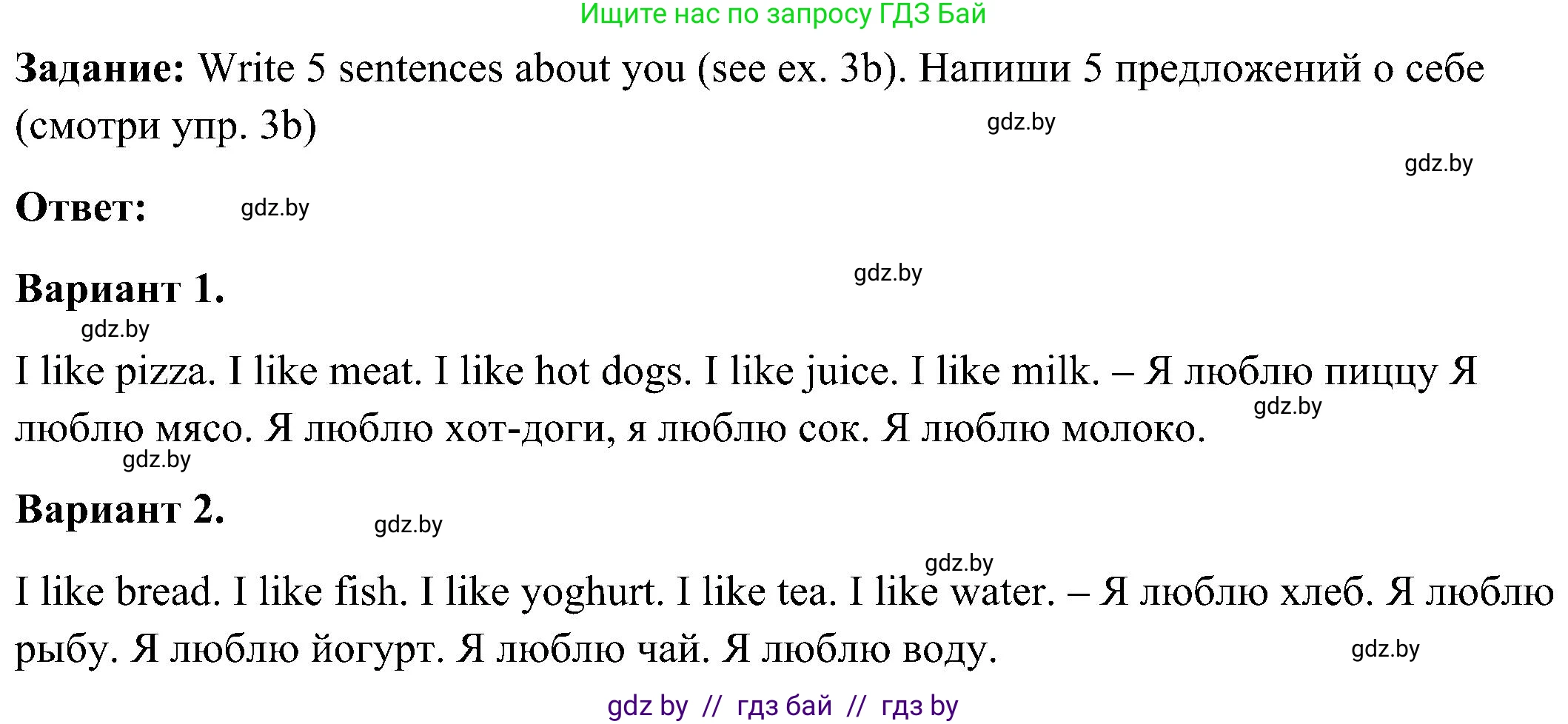 Ищите нас по запросу ГДЗ Бай

**Задание:** Write 5 sentences about you (see ex. 3b). Напиши 5 предложений о себе (смотри упр. 3b)

gdz.by

gdz.by

**Ответ:** gdz.by

gdz.by

**Вариант 1.**

gdz.by

I like pizza. I like meat. I like hot dogs. I like juice. I like milk. – Я люблю пиццу Я люблю мясо. Я люблю хот-доги, я люблю сок. Я люблю молоко.

gdz.by

gdz.by

**Вариант 2.**

gdz.by

gdz.by

I like bread. I like fish. I like yoghurt. I like tea. I like water. – Я люблю хлеб. Я люблю рыбу. Я люблю йогурт. Я люблю чай. Я люблю воду.

gdz.by

gdz by // гдз бай // гдз by